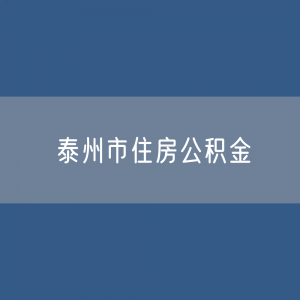 泰州市住房公积金